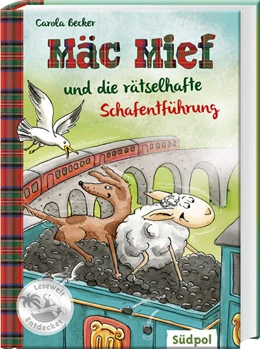 Carola Becker

Mäc Mief

und die rätselhafte Schafentführung

Lesewelt Entdecker

Südpol